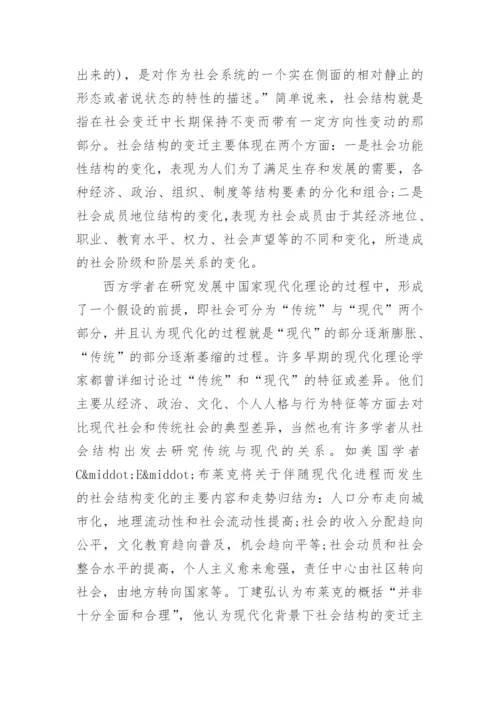 出来的），是对作为社会系统的一个实在侧面的相对静止的形态或者说状态的特性的描述。”简单说来，社会结构就是指在社会变迁中长期保持不变而带有一定方向性变动的那部分。社会结构的变迁主要体现在两个方面：一是社会功能性结构的变化，表现为人们为了满足生存和发展的需要，各种经济、政治、组织、制度等结构要素的分化和组合；二是社会成员地位结构的变化，表现为社会成员由于其经济地位、职业、教育水平、权力、社会声望等的不同和变化，所造成的社会阶级和阶层关系的变化。

西方学者在研究发展中国家现代化理论的过程中，形成了一个假设的前提，即社会可分为“传统”与“现代”两个部分，并且认为现代化的过程就是“现代”的部分逐渐膨胀、“传统”的部分逐渐萎缩的过程。许多早期的现代化理论学家都曾详细讨论过“传统”和“现代”的特征或差异。他们主要从经济、政治、文化、个人人格与行为特征等方面去对比现代社会和传统社会的典型差异，当然也有许多学者从社会结构出发去研究传统与现代的关系。如美国学者C&middot;E&middot;布莱克将关于伴随现代化进程而发生的社会结构变化的主要内容和走势归结为：人口分布走向城市化，地理流动性和社会流动性提高；社会的收入分配趋向公平，文化教育趋向普及，机会趋向平等；社会动员和社会整合水平的提高，个人主义愈来愈强，责任中心由社区转向社会，由地方转向国家等。丁建弘认为布莱克的概括“并非十分全面和合理”，他认为现代化背景下社会结构的变迁主